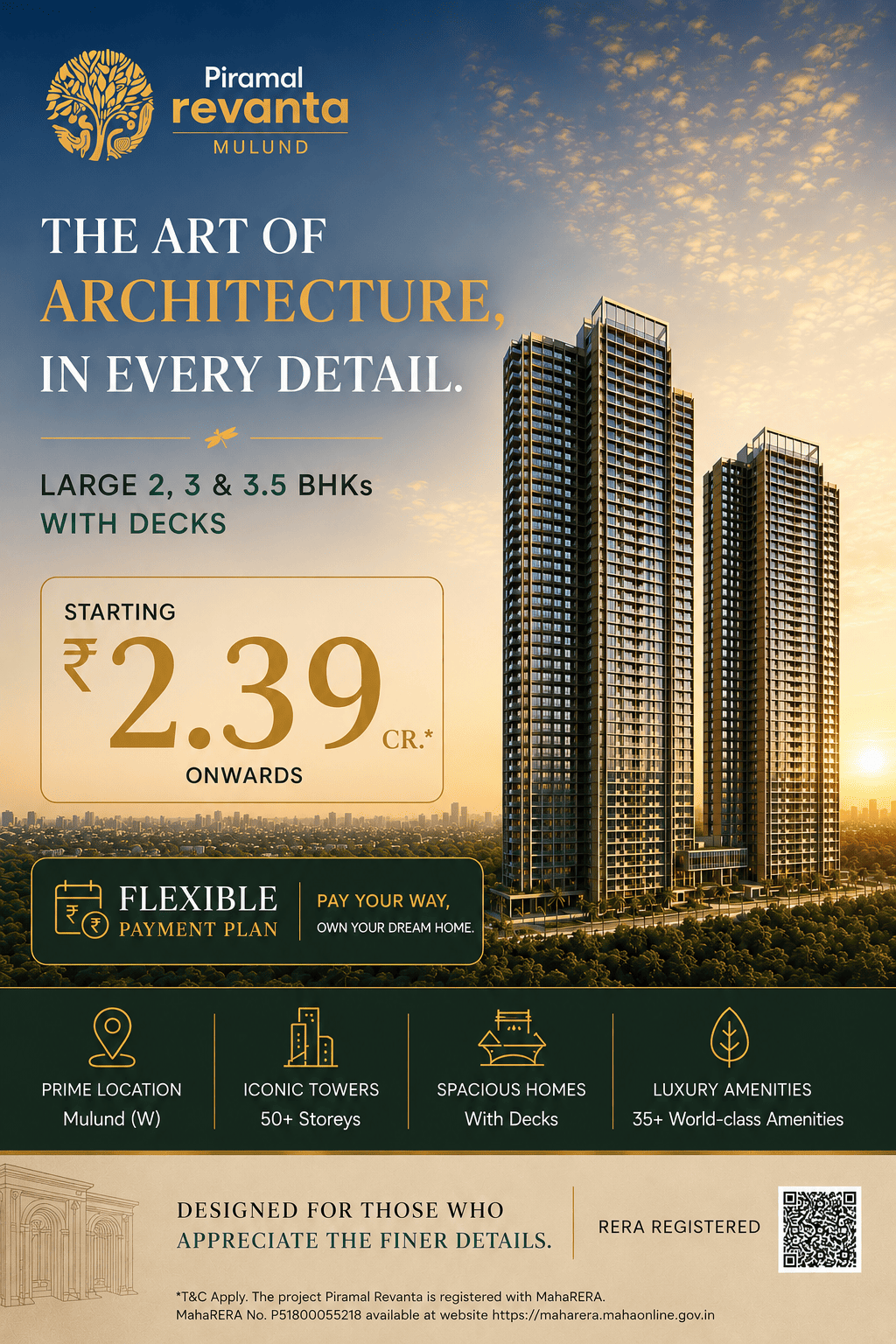 Piramal
revanta
MULUND

THE ART OF
ARCHITECTURE,
IN EVERY DETAIL.

LARGE 2, 3 & 3.5 BHKs
WITH DECKS

STARTING
₹2.39 CR.*
ONWARDS

FLEXIBLE
PAYMENT PLAN

PAY YOUR WAY,
OWN YOUR DREAM HOME.

PRIME LOCATION
Mulund (W)

ICONIC TOWERS
50+ Storeys

SPACIOUS HOMES
With Decks

LUXURY AMENITIES
35+ World-class Amenities

DESIGNED FOR THOSE WHO
APPRECIATE THE FINER DETAILS.

RERA REGISTERED

*T&C Apply. The project Piramal Revanta is registered with MahaRERA.
MahaRERA No. P51800055218 available at website https://maharera.mahaonline.gov.in